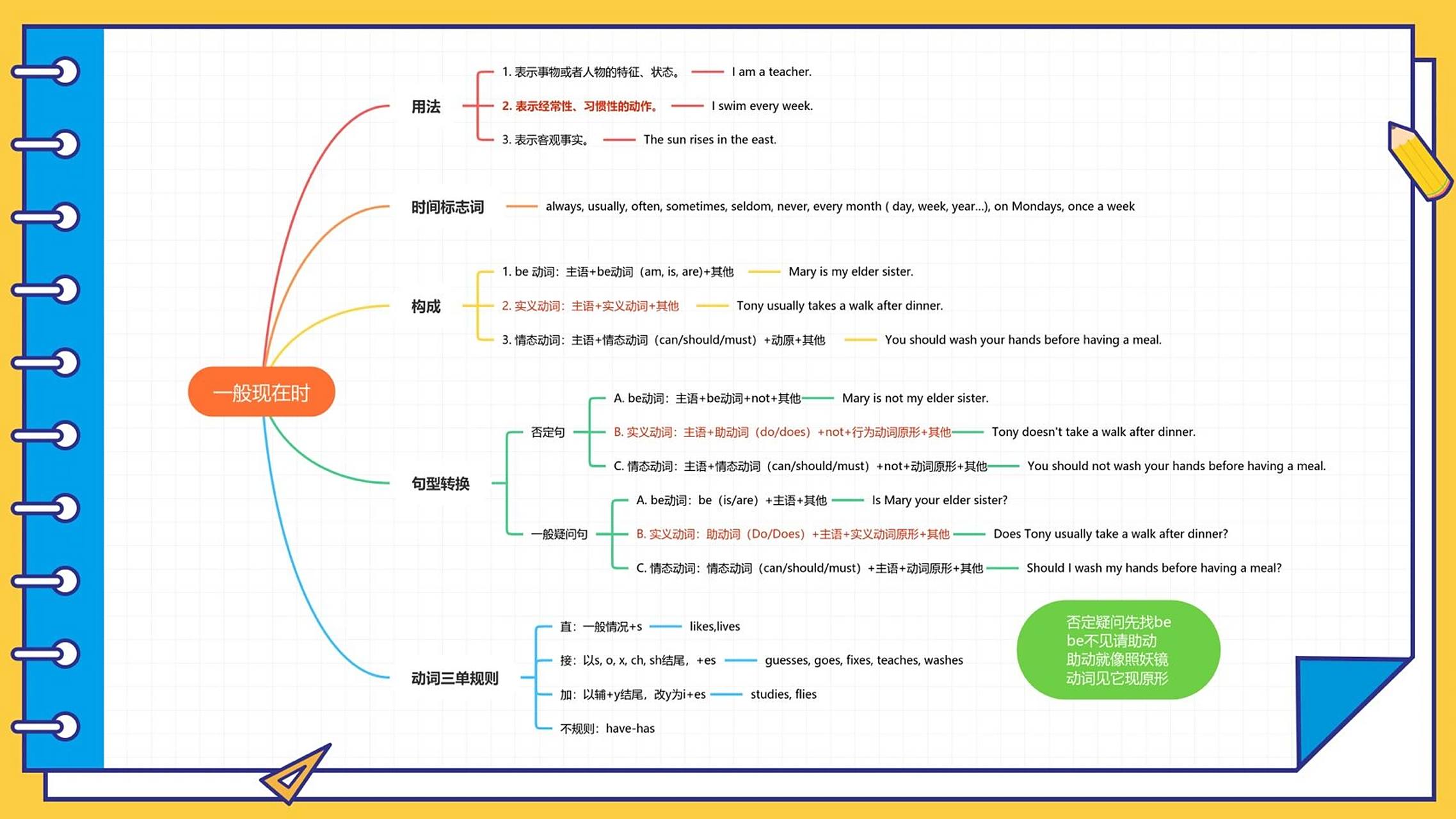 一般现在时

用法
1. 表示事物或者人物的特征、状态。 I am a teacher.
2. 表示经常性、习惯性的动作。 I swim every week.
3. 表示客观事实。 The sun rises in the east.

时间标志词 always, usually, often, sometimes, seldom, never, every month ( day, week, year...), on Mondays, once a week

构成
1. be 动词：主语+be动词（am, is, are)+其他 Mary is my elder sister.
2. 实义动词：主语+实义动词+其他 Tony usually takes a walk after dinner.
3. 情态动词：主语+情态动词（can/should/must）+动原+其他 You should wash your hands before having a meal.

句型转换
否定句
A. be动词：主语+be动词+not+其他 Mary is not my elder sister.
B. 实义动词：主语+助动词（do/does）+not+行为动词原形+其他 Tony doesn't take a walk after dinner.
C. 情态动词：主语+情态动词（can/should/must）+not+动词原形+其他 You should not wash your hands before having a meal.
一般疑问句
A. be动词：be（is/are）+主语+其他 Is Mary your elder sister?
B. 实义动词：助动词（Do/Does）+主语+实义动词原形+其他 Does Tony usually take a walk after dinner?
C. 情态动词：情态动词（can/should/must）+主语+动词原形+其他 Should I wash my hands before having a meal?

动词三单规则
直：一般情况+s likes,lives
接：以s, o, x, ch, sh结尾，+es guesses, goes, fixes, teaches, washes
加：以辅+y结尾，改y为i+es studies, flies
不规则：have-has

否定疑问先找be
be不见请助动
助动就像照妖镜
动词见它现原形